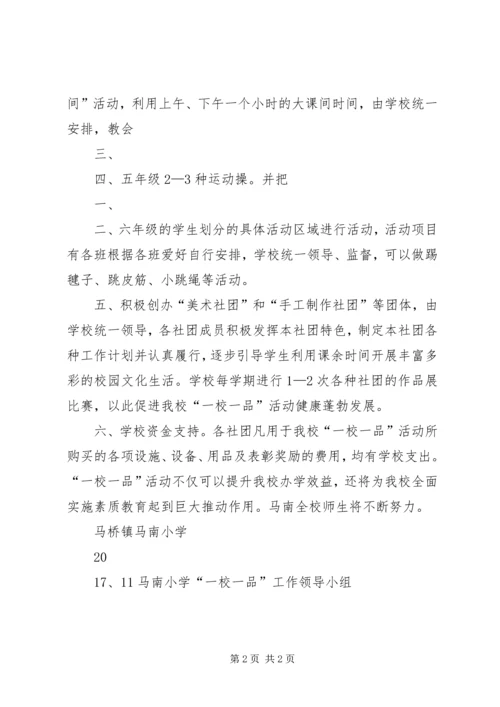 间”活动，利用上午、下午一个小时的大课间时间，由学校统一安排，教会

三、

四、五年级 2—3 种运动操。并把

一、

二、六年级的学生划分的具体活动区域进行活动，活动项目有各班根据各班爱好自行安排，学校统一领导、监督，可以做踢毽子、跳皮筋、小跳绳等活动。

五、积极创办“美术社团”和“手工制作社团”等团体，由学校统一领导，各社团成员积极发挥本社团特色，制定本社团各种工作计划并认真履行，逐步引导学生利用课余时间开展丰富多彩的校园文化生活。学校每学期进行 1—2 次各种社团的作品展比赛，以此促进我校“一校一品”活动健康蓬勃发展。

六、学校资金支持。各社团凡用于我校“一校一品”活动所购买的各项设施、设备、用品及表彰奖励的费用，均有学校支出。“一校一品”活动不仅可以提升我校办学效益，还将为我校全面实施素质教育起到巨大推动作用。马南全校师生将不断努力。

马桥镇马南小学

20

17、11 马南小学“一校一品”工作领导小组

第 2 页 共 2 页